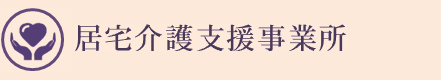 居宅介護支援事業所